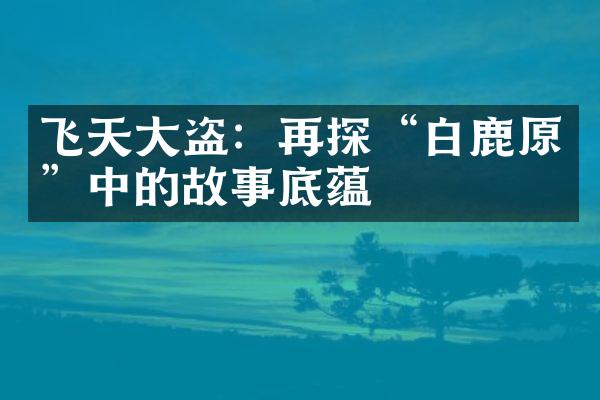 飞天大盗：再探“白鹿原”中的故事底蕴